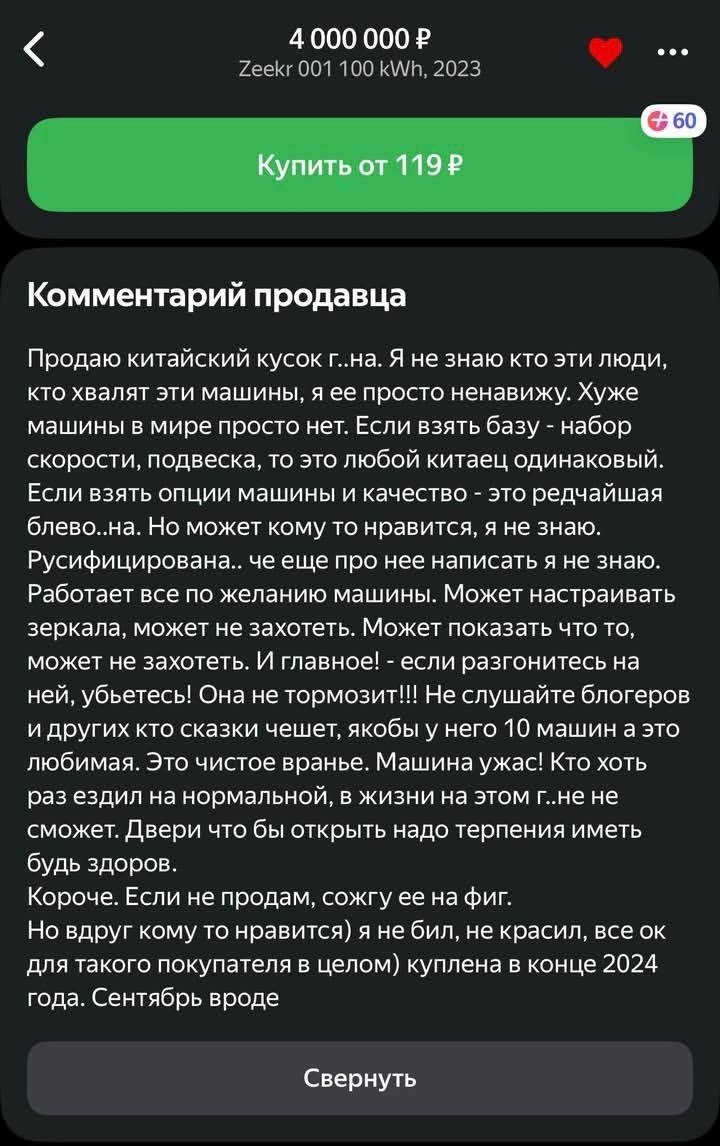 4 000 000 ₽
Zeekr 001 100 kWh, 2023

60

Купить от 119 ₽

Комментарий продавца

Продаю китайский кусок г..на. Я не знаю кто эти люди, кто хвалят эти машины, я ее просто ненавижу. Хуже машины в мире просто нет. Если взять базу - набор скорости, подвеска, то это любой китаец одинаковый. Если взять опции машины и качество - это редчайшая блево..на. Но может кому то нравится, я не знаю. Русифицирована.. че еще про нее написать я не знаю. Работает все по желанию машины. Может настраивать зеркала, может не захотеть. Может показать что то, может не захотеть. И главное! - если разгонитесь на ней, убьетесь! Она не тормозит!!! Не слушайте блогеров и других кто сказки чешет, якобы у него 10 машин а это любимая. Это чистое вранье. Машина ужас! Кто хоть раз ездил на нормальной, в жизни на этом г..не не сможет. Двери что бы открыть надо терпения иметь будь здоров.
Короче. Если не продам, сожгу ее на фиг.
Но вдруг кому то нравится) я не бил, не красил, все ок для такого покупателя в целом) куплена в конце 2024 года. Сентябрь вроде

Свернуть